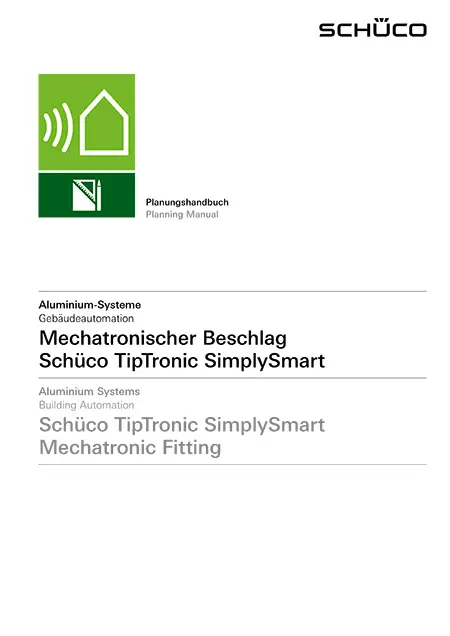 SCHÜCO

Planungshandbuch
Planning Manual

Aluminium-Systeme
Gebäudeautomation

Mechatronischer Beschlag
Schüco TipTronic SimplySmart

Aluminium Systems
Building Automation

Schüco TipTronic SimplySmart
Mechatronic Fitting